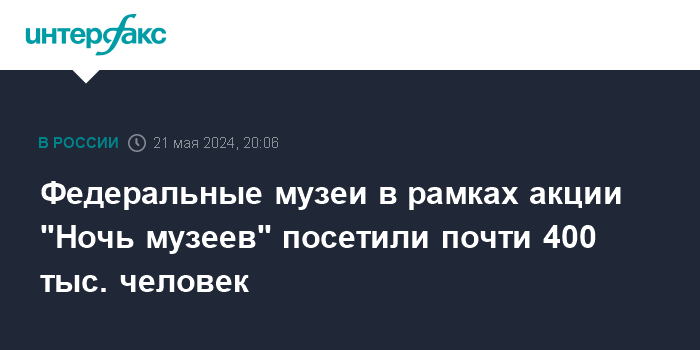 интерфакс

В РОССИИ 21 мая 2024, 20:06

Федеральные музеи в рамках акции "Ночь музеев" посетили почти 400 тыс. человек